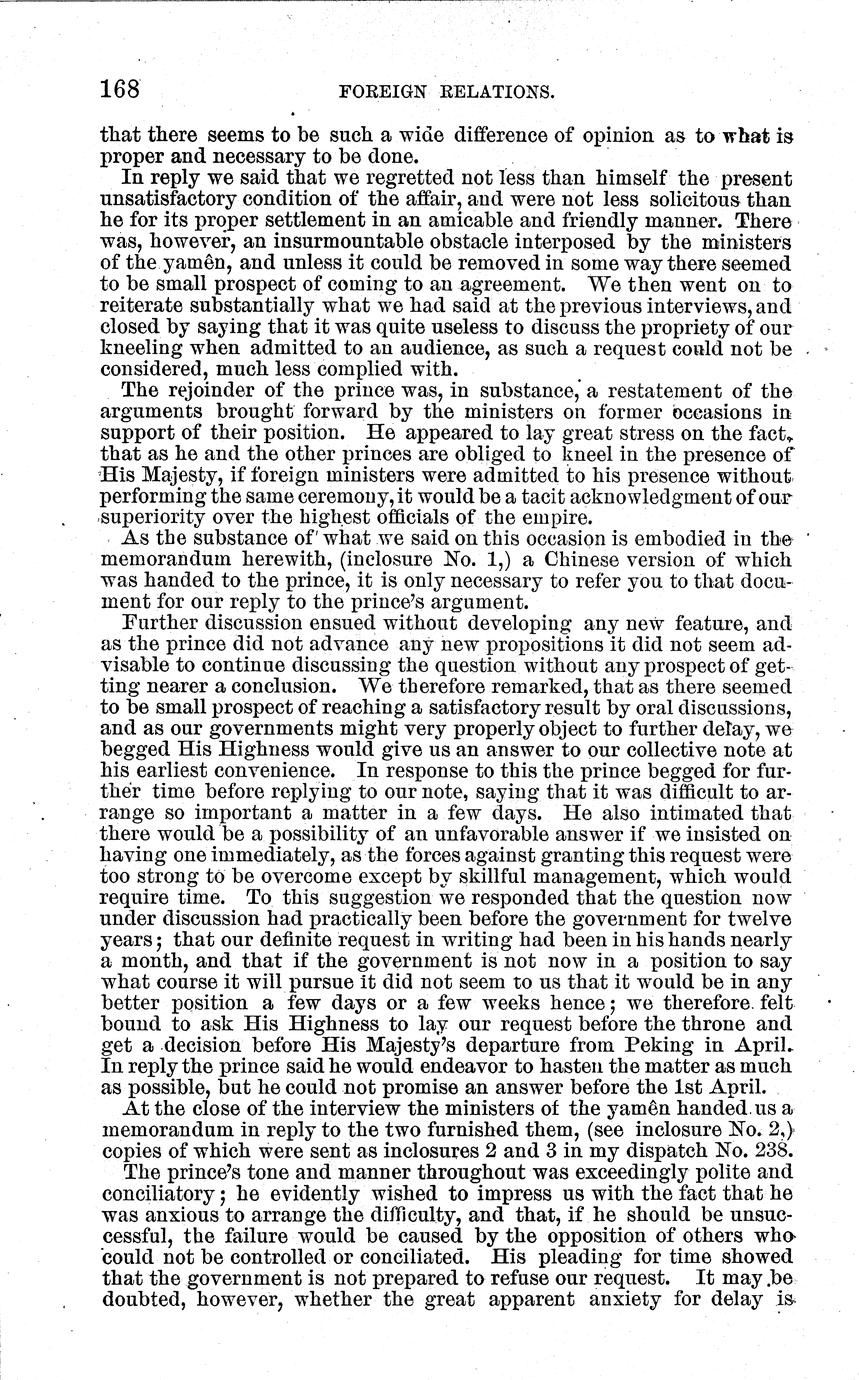 168 FOREIGN RELATIONS.

that there seems to be such a wide difference of opinion as to what is proper and necessary to be done.

In reply we said that we regretted not less than himself the present unsatisfactory condition of the affair, and were not less solicitous than he for its proper settlement in an amicable and friendly manner. There was, however, an insurmountable obstacle interposed by the ministers of the yamên, and unless it could be removed in some way there seemed to be small prospect of coming to an agreement. We then went on to reiterate substantially what we had said at the previous interviews, and closed by saying that it was quite useless to discuss the propriety of our kneeling when admitted to an audience, as such a request could not be considered, much less complied with.

The rejoinder of the prince was, in substance, a restatement of the arguments brought forward by the ministers on former occasions in support of their position. He appeared to lay great stress on the fact, that as he and the other princes are obliged to kneel in the presence of His Majesty, if foreign ministers were admitted to his presence without performing the same ceremony, it would be a tacit acknowledgment of our superiority over the highest officials of the empire.

As the substance of what we said on this occasion is embodied in the memorandum herewith, (inclosure No. 1,) a Chinese version of which was handed to the prince, it is only necessary to refer you to that document for our reply to the prince's argument.

Further discussion ensued without developing any new feature, and as the prince did not advance any new propositions it did not seem advisable to continue discussing the question without any prospect of getting nearer a conclusion. We therefore remarked, that as there seemed to be small prospect of reaching a satisfactory result by oral discussions, and as our governments might very properly object to further delay, we begged His Highness would give us an answer to our collective note at his earliest convenience. In response to this the prince begged for further time before replying to our note, saying that it was difficult to arrange so important a matter in a few days. He also intimated that there would be a possibility of an unfavorable answer if we insisted on having one immediately, as the forces against granting this request were too strong to be overcome except by skillful management, which would require time. To this suggestion we responded that the question now under discussion had practically been before the government for twelve years; that our definite request in writing had been in his hands nearly a month, and that if the government is not now in a position to say what course it will pursue it did not seem to us that it would be in any better position a few days or a few weeks hence; we therefore felt bound to ask His Highness to lay our request before the throne and get a decision before His Majesty's departure from Peking in April. In reply the prince said he would endeavor to hasten the matter as much as possible, but he could not promise an answer before the 1st April.

At the close of the interview the ministers of the yamên handed us a memorandum in reply to the two furnished them, (see inclosure No. 2,) copies of which were sent as inclosures 2 and 3 in my dispatch No. 238.

The prince's tone and manner throughout was exceedingly polite and conciliatory; he evidently wished to impress us with the fact that he was anxious to arrange the difficulty, and that, if he should be unsuccessful, the failure would be caused by the opposition of others who could not be controlled or conciliated. His pleading for time showed that the government is not prepared to refuse our request. It may be doubted, however, whether the great apparent anxiety for delay is